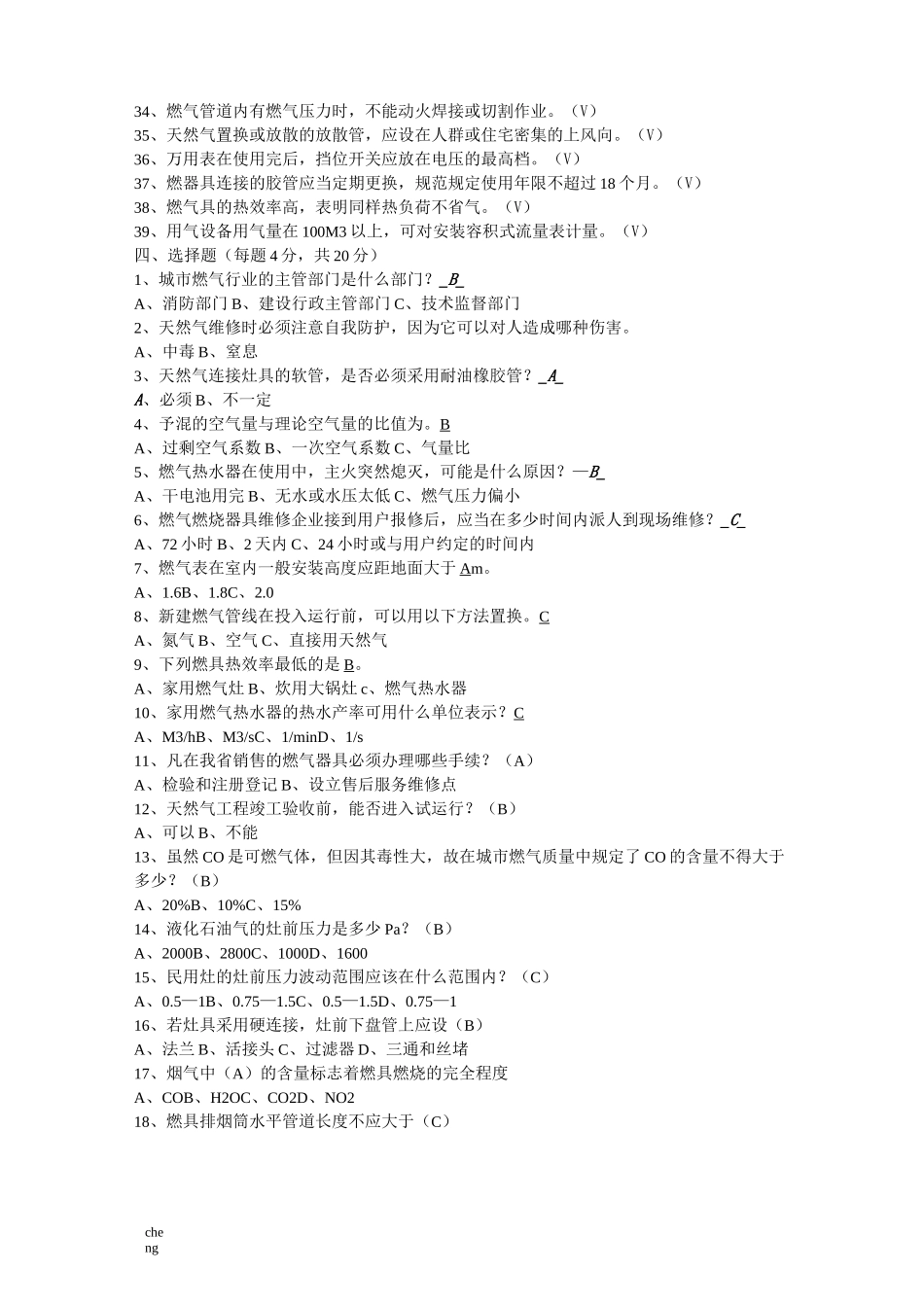 34、燃气管道内有燃气压力时，不能动火焊接或切割作业。（V）
35、天然气置换或放散的放散管，应设在人群或住宅密集的上风向。（V）
36、万用表在使用完后，挡位开关应放在电压的最高档。（V）
37、燃器具连接的胶管应当定期更换，规范规定使用年限不超过 18 个月。（V）
38、燃气具的热效率高，表明同样热负荷不省气。（V）
39、用气设备用气量在 100M3 以上，可对安装容积式流量表计量。（V）
四、选择题（每题 4 分，共 20 分）
1、城市燃气行业的主管部门是什么部门？_B_
A、消防部门 B、建设行政主管部门 C、技术监督部门
2、天然气维修时必须注意自我防护，因为它可以对人造成哪种伤害。
A、中毒 B、窒息
3、天然气连接灶具的软管，是否必须采用耐油橡胶管？_A_
A、必须 B、不一定
4、予混的空气量与理论空气量的比值为。B
A、过剩空气系数 B、一次空气系数 C、气量比
5、燃气热水器在使用中，主火突然熄灭，可能是什么原因？—B_
A、干电池用完 B、无水或水压太低 C、燃气压力偏小
6、燃气燃烧器具维修企业接到用户报修后，应当在多少时间内派人到现场维修？_C_
A、72 小时 B、2 天内 C、24 小时或与用户约定的时间内
7、燃气表在室内一般安装高度应距地面大于 Am。
A、1.6B、1.8C、2.0
8、新建燃气管线在投入运行前，可以用以下方法置换。C
A、氮气 B、空气 C、直接用天然气
9、下列燃具热效率最低的是 B。
A、家用燃气灶 B、炊用大锅灶 c、燃气热水器
10、家用燃气热水器的热水产率可用什么单位表示？C
A、M3/hB、M3/sC、1/minD、1/s
11、凡在我省销售的燃气器具必须办理哪些手续？（A）
A、检验和注册登记 B、设立售后服务维修点
12、天然气工程竣工验收前，能否进入试运行？（B）
A、可以 B、不能
13、虽然 CO 是可燃气体，但因其毒性大，故在城市燃气质量中规定了 CO 的含量不得大于多少？（B）
A、20%B、10%C、15%
14、液化石油气的灶前压力是多少 Pa？（B）
A、2000B、2800C、1000D、1600
15、民用灶的灶前压力波动范围应该在什么范围内？（C）
A、0.5—1B、0.75—1.5C、0.5—1.5D、0.75—1
16、若灶具采用硬连接，灶前下盘管上应设（B）
A、法兰 B、活接头 C、过滤器 D、三通和丝堵
17、烟气中（A）的含量标志着燃具燃烧的完全程度
A、COB、H2OC、CO2D、NO2
18、燃具排烟筒水平管道长度不应大于（C）

cheng